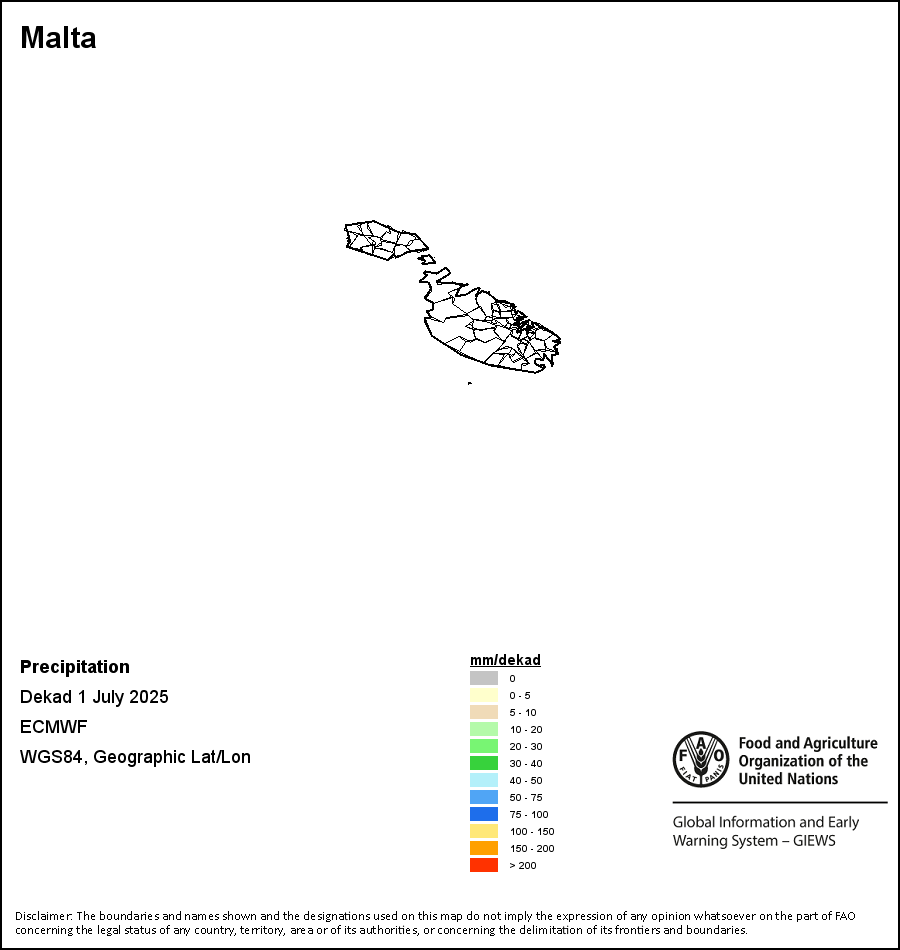 Malta

Precipitation
Dekad 1 July 2025
ECMWF
WGS84, Geographic Lat/Lon

mm/dekad
0
0 - 5
5 - 10
10 - 20
20 - 30
30 - 40
40 - 50
50 - 75
75 - 100
100 - 150
150 - 200
> 200

FAO FIAT PANIS
Food and Agriculture Organization of the United Nations

Global Information and Early Warning System – GIEWS

Disclaimer: The boundaries and names shown and the designations used on this map do not imply the expression of any opinion whatsoever on the part of FAO concerning the legal status of any country, territory, area or of its authorities, or concerning the delimitation of its frontiers and boundaries.